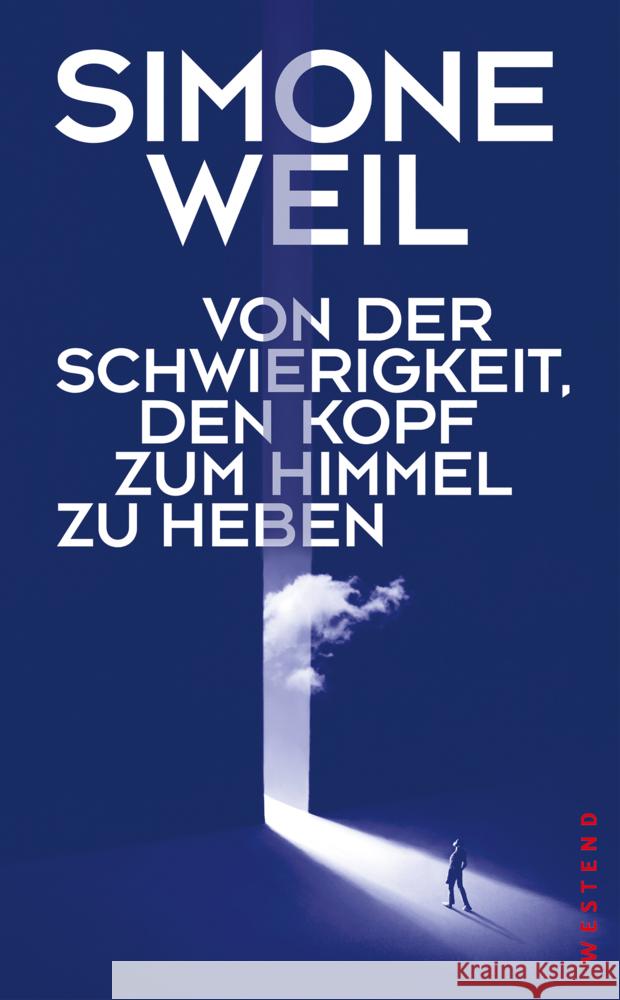 SIMONE WEIL

VON DER SCHWIERIGKEIT, DEN KOPF ZUM HIMMEL ZU HEBEN

WESTEND